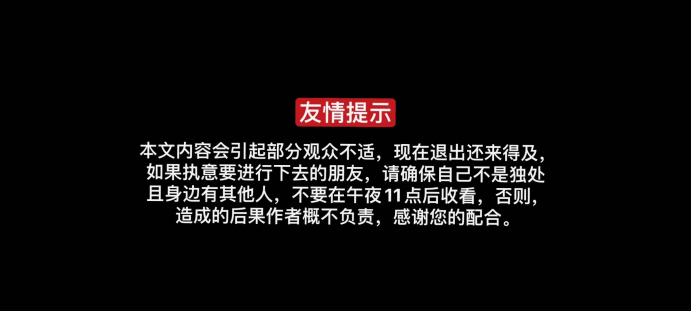 友情提示

本文内容会引起部分观众不适，现在退出还来得及，如果执意要进行下去的朋友，请确保自己不是独处且身边有其他人，不要在午夜11点后收看，否则，造成的后果作者概不负责，感谢您的配合。